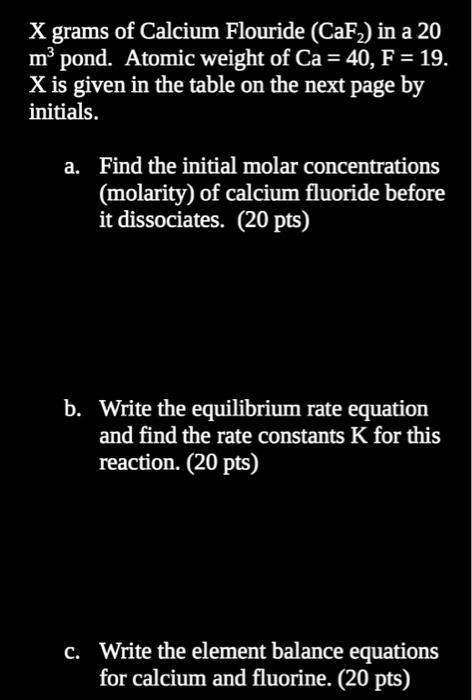 X grams of Calcium Flouride ($CaF_2$) in a 20 $m^3$ pond. Atomic weight of Ca = 40, F = 19. X is given in the table on the next page by initials.

a. Find the initial molar concentrations (molarity) of calcium fluoride before it dissociates. (20 pts)

b. Write the equilibrium rate equation and find the rate constants K for this reaction. (20 pts)

c. Write the element balance equations for calcium and fluorine. (20 pts)